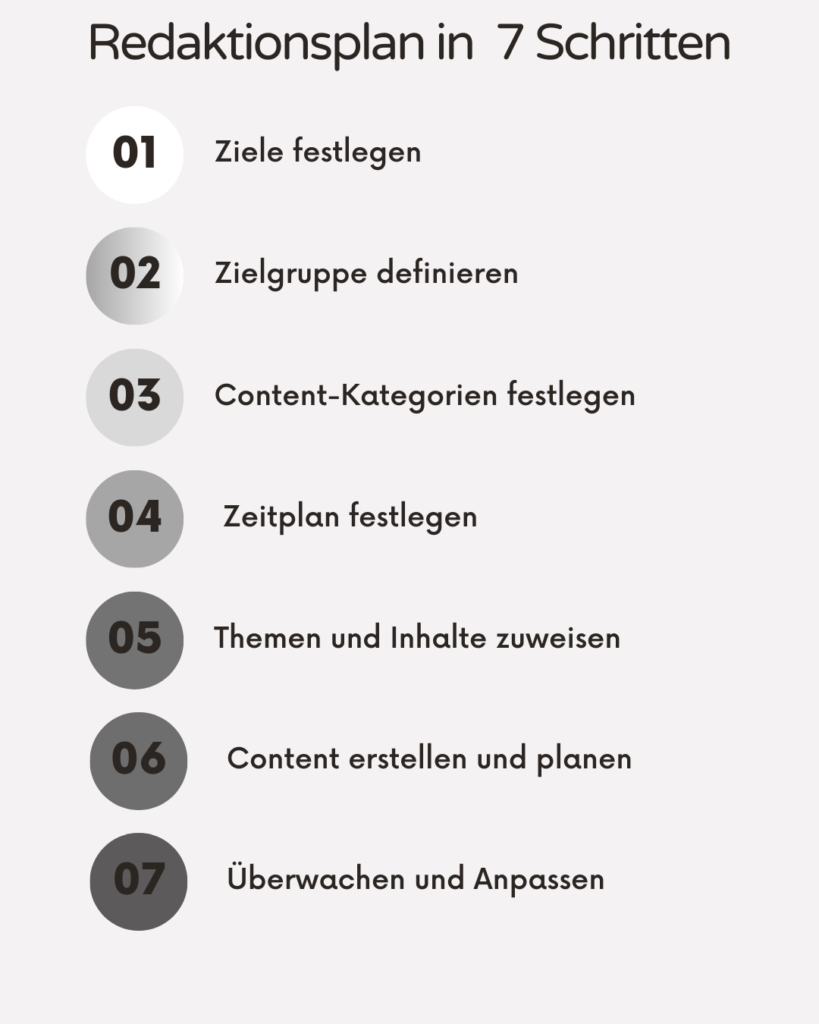 Redaktionsplan in 7 Schritten

01 Ziele festlegen

02 Zielgruppe definieren

03 Content-Kategorien festlegen

04 Zeitplan festlegen

05 Themen und Inhalte zuweisen

06 Content erstellen und planen

07 Überwachen und Anpassen